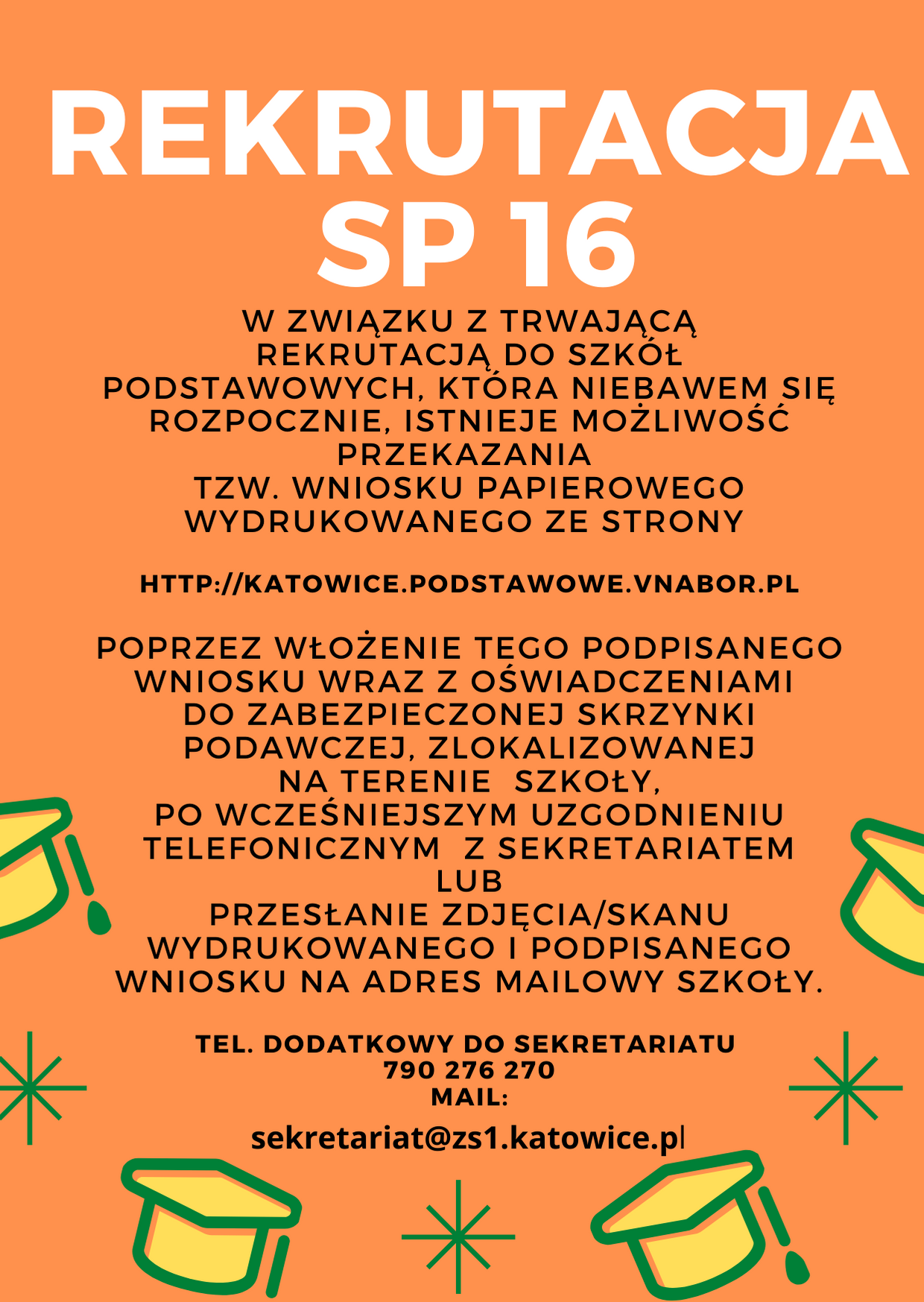 REKRUTACJA
SP 16

W ZWIĄZKU Z TRWAJĄCĄ REKRUTACJĄ DO SZKÓŁ PODSTAWOWYCH, KTÓRA NIEBAWEM SIĘ ROZPOCZNIE, ISTNIEJE MOŻLIWOŚĆ PRZEKAZANIA TZW. WNIOSKU PAPIEROWEGO WYDRUKOWANEGO ZE STRONY

HTTP://KATOWICE.PODSTAWOWE.VNABOR.PL

POPRZEZ WŁOŻENIE TEGO PODPISANEGO WNIOSKU WRAZ Z OŚWIADCZENIAMI DO ZABEZPIECZONEJ SKRZYNKI PODAWCZEJ, ZLOKALIZOWANEJ NA TERENIE SZKOŁY, PO WCZEŚNIEJSZYM UZGODNIENIU TELEFONICZNYM Z SEKRETARIATEM
LUB
PRZESŁANIE ZDJĘCIA/SKANU WYDRUKOWANEGO I PODPISANEGO WNIOSKU NA ADRES MAILOWY SZKOŁY.

TEL. DODATKOWY DO SEKRETARIATU
790 276 270
MAIL:
sekretariat@zs1.katowice.pl